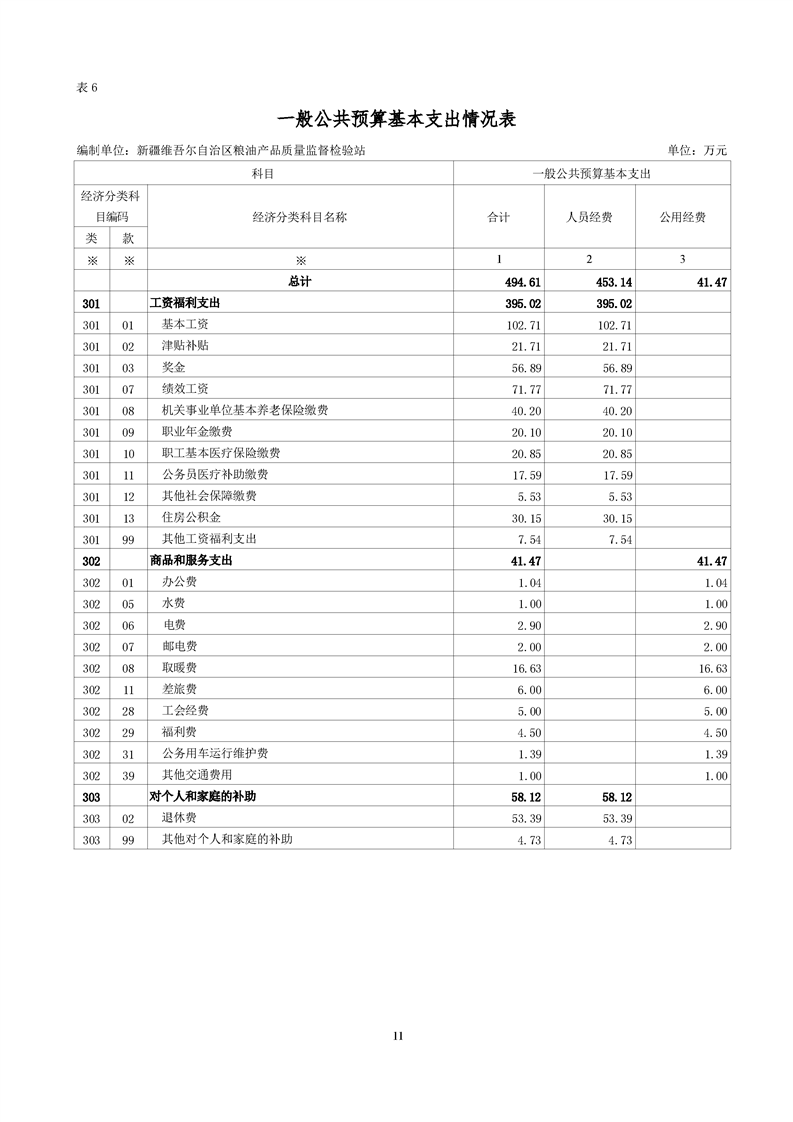 表 6

一般公共预算基本支出情况表

编制单位：新疆维吾尔自治区粮油产品质量监督检验站　　单位：万元

| 科目 | | | 一般公共预算基本支出 | | |
|---|---|---|---|---|---|
| 经济分类科目编码 | | 经济分类科目名称 | 合计 | 人员经费 | 公用经费 |
| 类 | 款 | | | | |
| ※ | ※ | ※ | 1 | 2 | 3 |
| | | 总计 | 494.61 | 453.14 | 41.47 |
| 301 | | 工资福利支出 | 395.02 | 395.02 | |
| 301 | 01 | 基本工资 | 102.71 | 102.71 | |
| 301 | 02 | 津贴补贴 | 21.71 | 21.71 | |
| 301 | 03 | 奖金 | 56.89 | 56.89 | |
| 301 | 07 | 绩效工资 | 71.77 | 71.77 | |
| 301 | 08 | 机关事业单位基本养老保险缴费 | 40.20 | 40.20 | |
| 301 | 09 | 职业年金缴费 | 20.10 | 20.10 | |
| 301 | 10 | 职工基本医疗保险缴费 | 20.85 | 20.85 | |
| 301 | 11 | 公务员医疗补助缴费 | 17.59 | 17.59 | |
| 301 | 12 | 其他社会保障缴费 | 5.53 | 5.53 | |
| 301 | 13 | 住房公积金 | 30.15 | 30.15 | |
| 301 | 99 | 其他工资福利支出 | 7.54 | 7.54 | |
| 302 | | 商品和服务支出 | 41.47 | | 41.47 |
| 302 | 01 | 办公费 | 1.04 | | 1.04 |
| 302 | 05 | 水费 | 1.00 | | 1.00 |
| 302 | 06 | 电费 | 2.90 | | 2.90 |
| 302 | 07 | 邮电费 | 2.00 | | 2.00 |
| 302 | 08 | 取暖费 | 16.63 | | 16.63 |
| 302 | 11 | 差旅费 | 6.00 | | 6.00 |
| 302 | 28 | 工会经费 | 5.00 | | 5.00 |
| 302 | 29 | 福利费 | 4.50 | | 4.50 |
| 302 | 31 | 公务用车运行维护费 | 1.39 | | 1.39 |
| 302 | 39 | 其他交通费用 | 1.00 | | 1.00 |
| 303 | | 对个人和家庭的补助 | 58.12 | 58.12 | |
| 303 | 02 | 退休费 | 53.39 | 53.39 | |
| 303 | 99 | 其他对个人和家庭的补助 | 4.73 | 4.73 | |

11